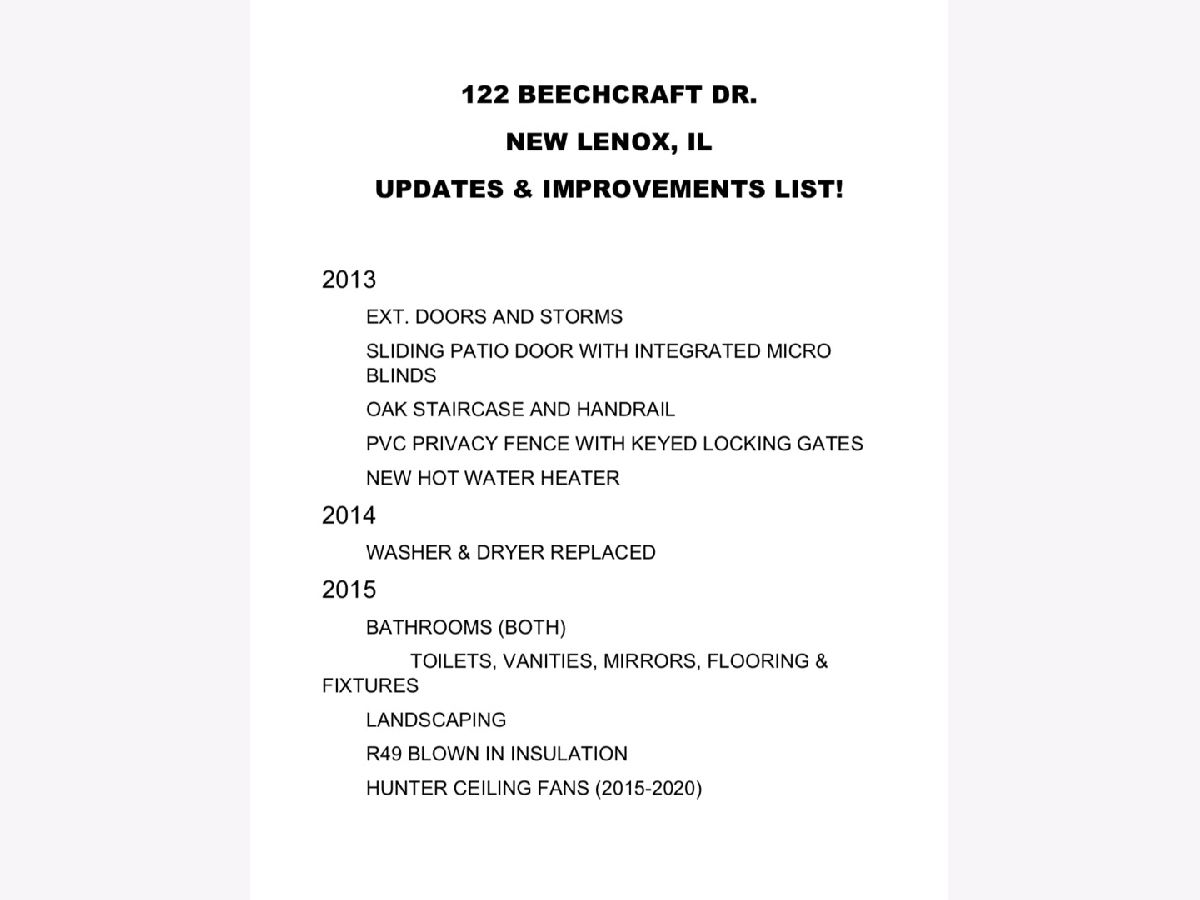 122 BEECHCRAFT DR.

NEW LENOX, IL

UPDATES & IMPROVEMENTS LIST!

2013

EXT. DOORS AND STORMS

SLIDING PATIO DOOR WITH INTEGRATED MICRO BLINDS

OAK STAIRCASE AND HANDRAIL

PVC PRIVACY FENCE WITH KEYED LOCKING GATES

NEW HOT WATER HEATER

2014

WASHER & DRYER REPLACED

2015

BATHROOMS (BOTH)

TOILETS, VANITIES, MIRRORS, FLOORING & FIXTURES

LANDSCAPING

R49 BLOWN IN INSULATION

HUNTER CEILING FANS (2015-2020)